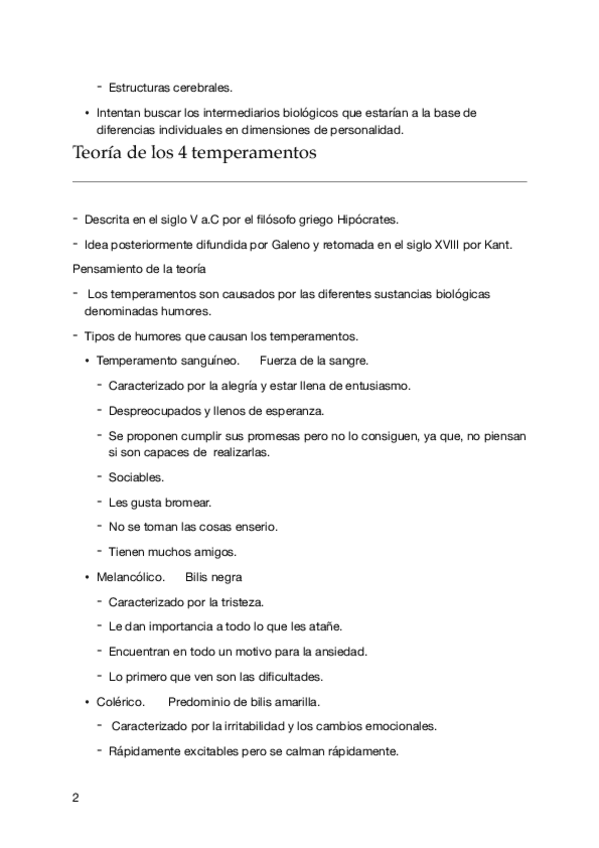 - Estructuras cerebrales.

• Intentan buscar los intermediarios biológicos que estarían a la base de diferencias individuales en dimensiones de personalidad.

Teoría de los 4 temperamentos

- Descrita en el siglo V a.C por el filósofo griego Hipócrates.

- Idea posteriormente difundida por Galeno y retomada en el siglo XVIII por Kant.

Pensamiento de la teoría

- Los temperamentos son causados por las diferentes sustancias biológicas denominadas humores.

- Tipos de humores que causan los temperamentos.

• Temperamento sanguíneo. Fuerza de la sangre.

- Caracterizado por la alegría y estar llena de entusiasmo.

- Despreocupados y llenos de esperanza.

- Se proponen cumplir sus promesas pero no lo consiguen, ya que, no piensan si son capaces de realizarlas.

- Sociables.

- Les gusta bromear.

- No se toman las cosas enserio.

- Tienen muchos amigos.

• Melancólico. Bilis negra

- Caracterizado por la tristeza.

- Le dan importancia a todo lo que les atañe.

- Encuentran en todo un motivo para la ansiedad.

- Lo primero que ven son las dificultades.

• Colérico. Predominio de bilis amarilla.

- Caracterizado por la irritabilidad y los cambios emocionales.

- Rápidamente excitables pero se calman rápidamente.

2